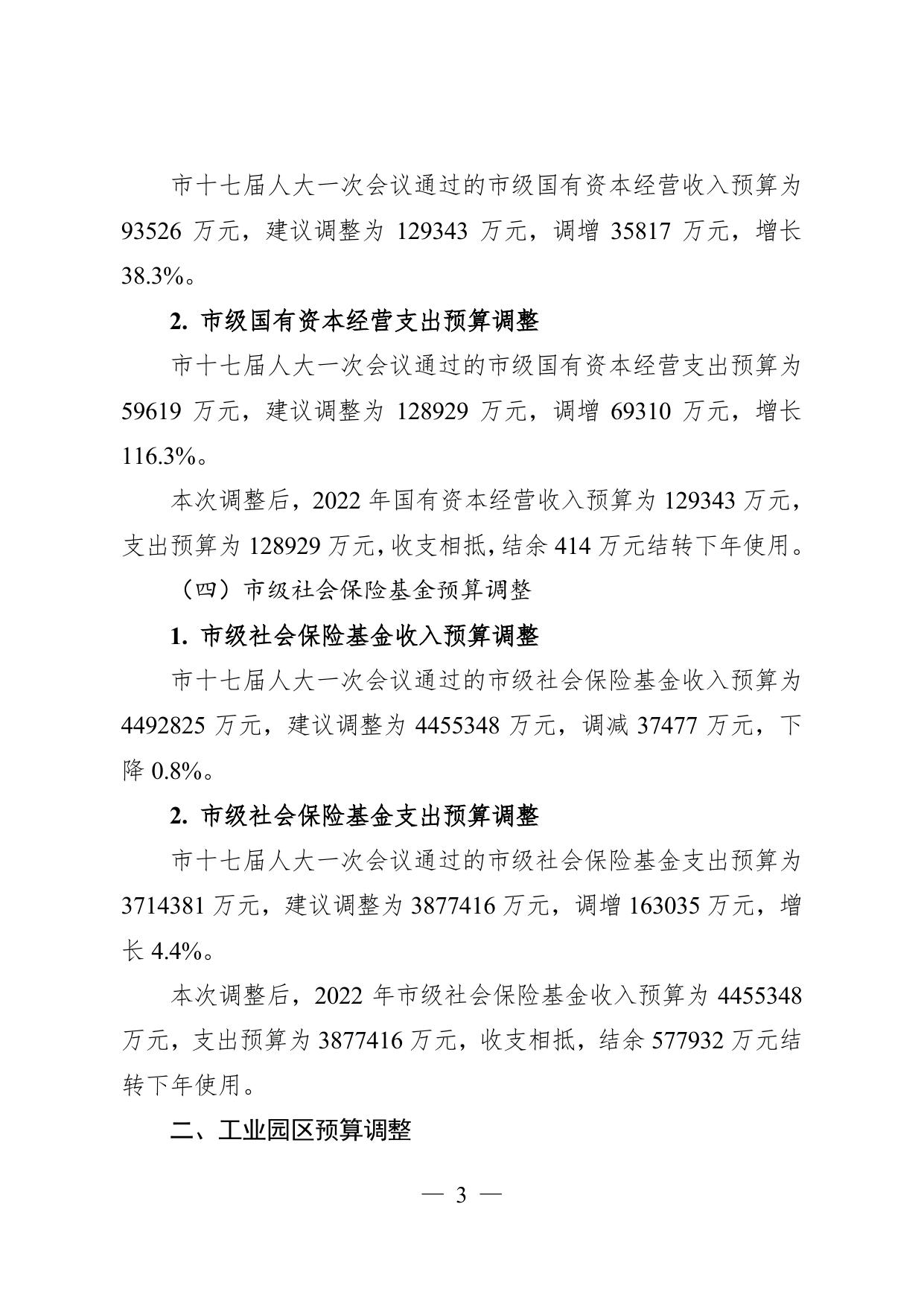 市十七届人大一次会议通过的市级国有资本经营收入预算为 93526 万元，建议调整为 129343 万元，调增 35817 万元，增长 38.3%。

2. 市级国有资本经营支出预算调整

市十七届人大一次会议通过的市级国有资本经营支出预算为 59619 万元，建议调整为 128929 万元，调增 69310 万元，增长 116.3%。

本次调整后，2022 年国有资本经营收入预算为 129343 万元，支出预算为 128929 万元，收支相抵，结余 414 万元结转下年使用。

（四）市级社会保险基金预算调整

1. 市级社会保险基金收入预算调整

市十七届人大一次会议通过的市级社会保险基金收入预算为 4492825 万元，建议调整为 4455348 万元，调减 37477 万元，下降 0.8%。

2. 市级社会保险基金支出预算调整

市十七届人大一次会议通过的市级社会保险基金支出预算为 3714381 万元，建议调整为 3877416 万元，调增 163035 万元，增长 4.4%。

本次调整后，2022 年市级社会保险基金收入预算为 4455348 万元，支出预算为 3877416 万元，收支相抵，结余 577932 万元结转下年使用。

二、工业园区预算调整

— 3 —